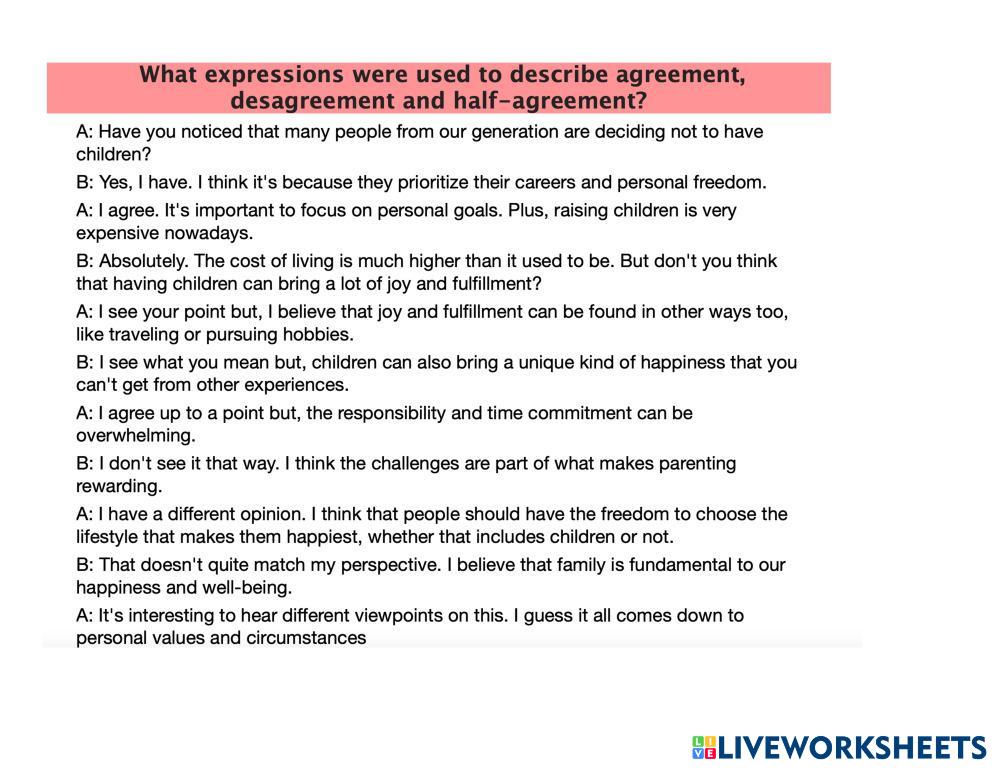 What expressions were used to describe agreement, desagreement and half-agreement?

A: Have you noticed that many people from our generation are deciding not to have children?

B: Yes, I have. I think it's because they prioritize their careers and personal freedom.

A: I agree. It's important to focus on personal goals. Plus, raising children is very expensive nowadays.

B: Absolutely. The cost of living is much higher than it used to be. But don't you think that having children can bring a lot of joy and fulfillment?

A: I see your point but, I believe that joy and fulfillment can be found in other ways too, like traveling or pursuing hobbies.

B: I see what you mean but, children can also bring a unique kind of happiness that you can't get from other experiences.

A: I agree up to a point but, the responsibility and time commitment can be overwhelming.

B: I don't see it that way. I think the challenges are part of what makes parenting rewarding.

A: I have a different opinion. I think that people should have the freedom to choose the lifestyle that makes them happiest, whether that includes children or not.

B: That doesn't quite match my perspective. I believe that family is fundamental to our happiness and well-being.

A: It's interesting to hear different viewpoints on this. I guess it all comes down to personal values and circumstances

LIVEWORKSHEETS